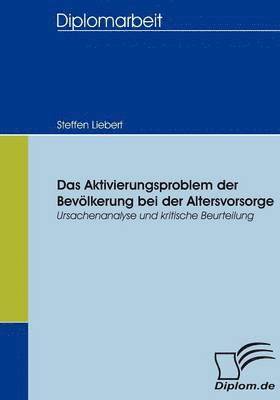 Diplomarbeit

Steffen Liebert

Das Aktivierungsproblem der Bevölkerung bei der Altersvorsorge

Ursachenanalyse und kritische Beurteilung

Diplom.de